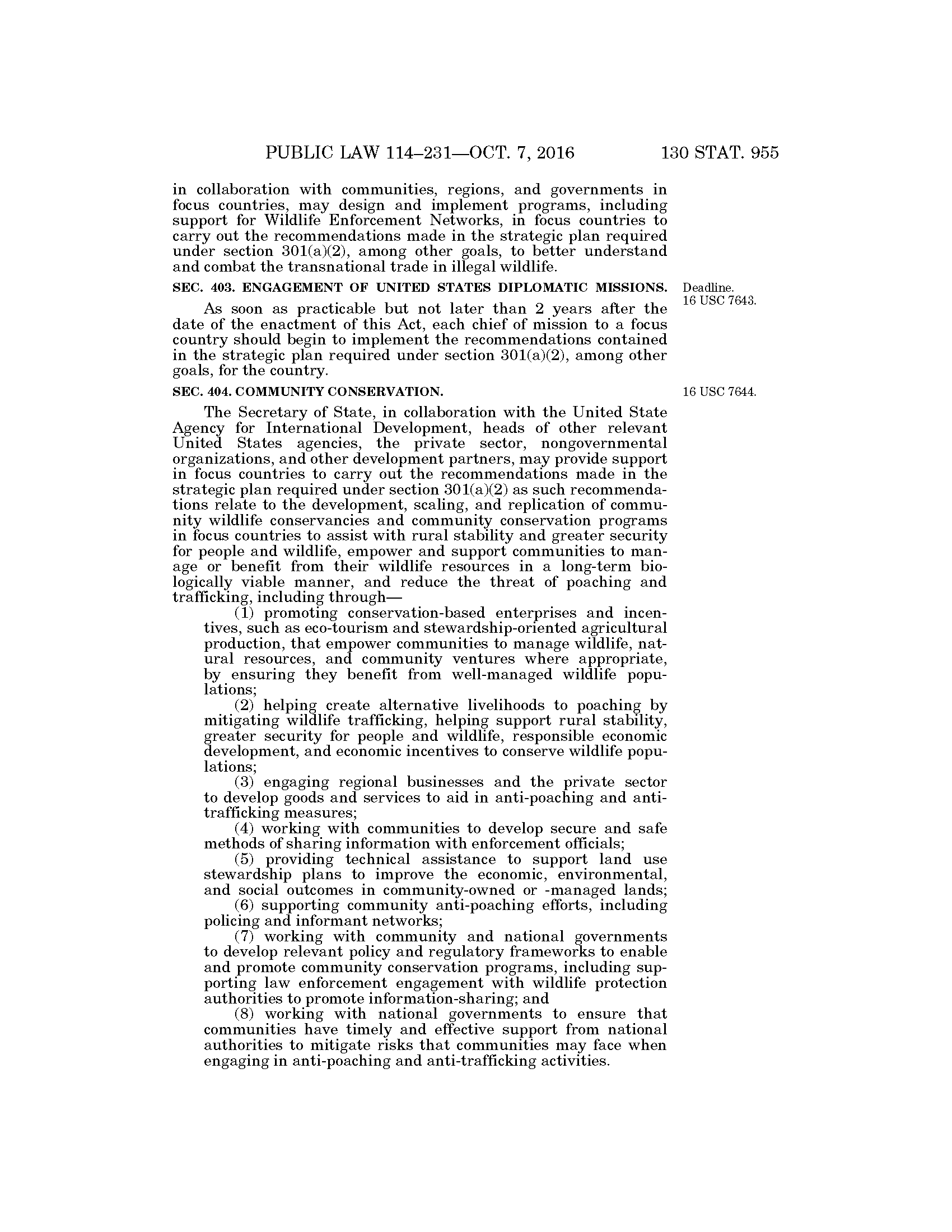 PUBLIC LAW 114–231—OCT. 7, 2016 130 STAT. 955

in collaboration with communities, regions, and governments in focus countries, may design and implement programs, including support for Wildlife Enforcement Networks, in focus countries to carry out the recommendations made in the strategic plan required under section 301(a)(2), among other goals, to better understand and combat the transnational trade in illegal wildlife.

SEC. 403. ENGAGEMENT OF UNITED STATES DIPLOMATIC MISSIONS.

Deadline.
16 USC 7643.

As soon as practicable but not later than 2 years after the date of the enactment of this Act, each chief of mission to a focus country should begin to implement the recommendations contained in the strategic plan required under section 301(a)(2), among other goals, for the country.

SEC. 404. COMMUNITY CONSERVATION.

16 USC 7644.

The Secretary of State, in collaboration with the United State Agency for International Development, heads of other relevant United States agencies, the private sector, nongovernmental organizations, and other development partners, may provide support in focus countries to carry out the recommendations made in the strategic plan required under section 301(a)(2) as such recommendations relate to the development, scaling, and replication of community wildlife conservancies and community conservation programs in focus countries to assist with rural stability and greater security for people and wildlife, empower and support communities to manage or benefit from their wildlife resources in a long-term biologically viable manner, and reduce the threat of poaching and trafficking, including through—

(1) promoting conservation-based enterprises and incentives, such as eco-tourism and stewardship-oriented agricultural production, that empower communities to manage wildlife, natural resources, and community ventures where appropriate, by ensuring they benefit from well-managed wildlife populations;

(2) helping create alternative livelihoods to poaching by mitigating wildlife trafficking, helping support rural stability, greater security for people and wildlife, responsible economic development, and economic incentives to conserve wildlife populations;

(3) engaging regional businesses and the private sector to develop goods and services to aid in anti-poaching and anti-trafficking measures;

(4) working with communities to develop secure and safe methods of sharing information with enforcement officials;

(5) providing technical assistance to support land use stewardship plans to improve the economic, environmental, and social outcomes in community-owned or -managed lands;

(6) supporting community anti-poaching efforts, including policing and informant networks;

(7) working with community and national governments to develop relevant policy and regulatory frameworks to enable and promote community conservation programs, including supporting law enforcement engagement with wildlife protection authorities to promote information-sharing; and

(8) working with national governments to ensure that communities have timely and effective support from national authorities to mitigate risks that communities may face when engaging in anti-poaching and anti-trafficking activities.